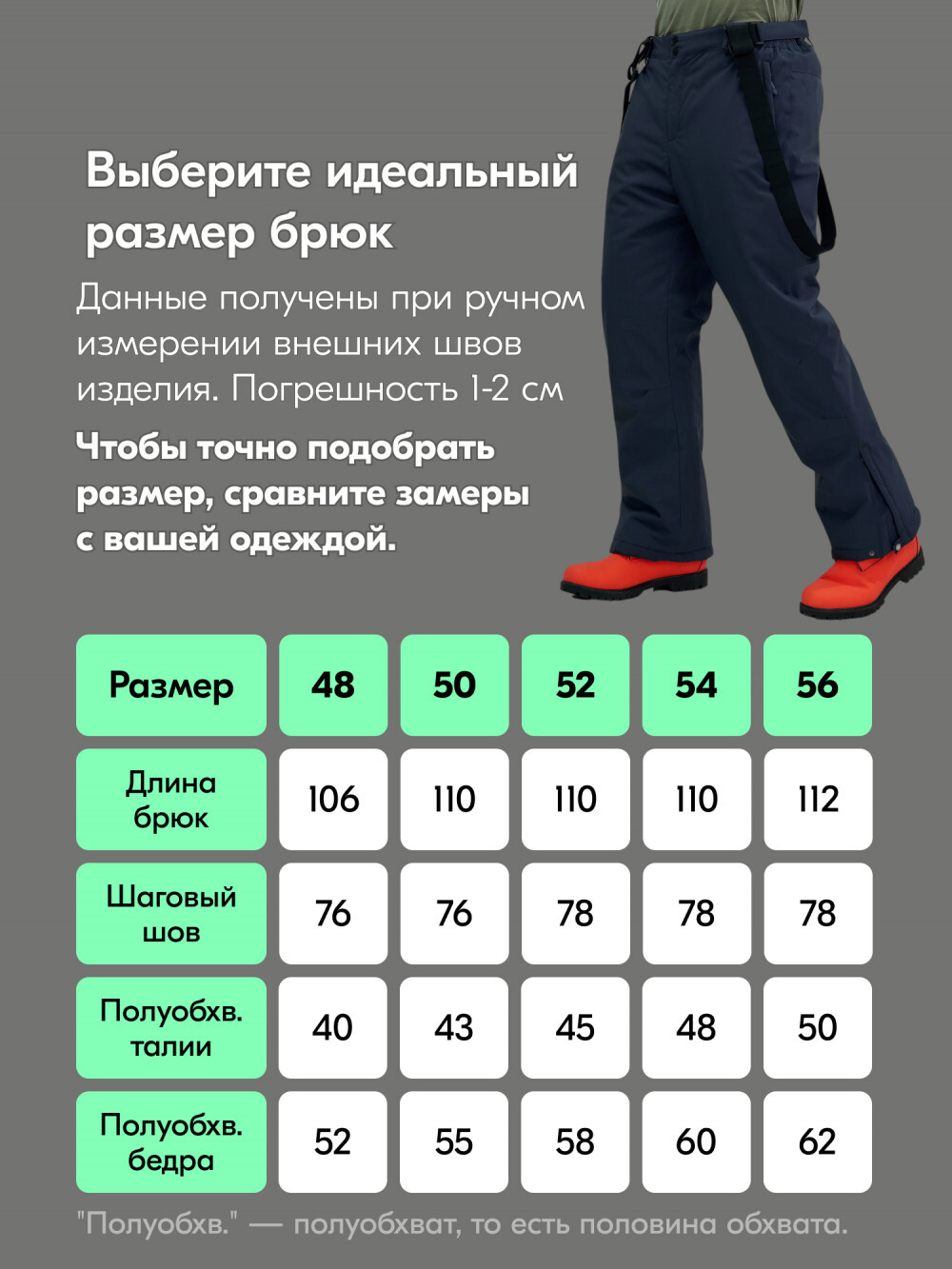 Выберите идеальный размер брюк

Данные получены при ручном измерении внешних швов изделия. Погрешность 1-2 см

Чтобы точно подобрать размер, сравните замеры с вашей одеждой.

| Размер | 48 | 50 | 52 | 54 | 56 |
|---|---|---|---|---|---|
| Длина брюк | 106 | 110 | 110 | 110 | 112 |
| Шаговый шов | 76 | 76 | 78 | 78 | 78 |
| Полуобхв. талии | 40 | 43 | 45 | 48 | 50 |
| Полуобхв. бедра | 52 | 55 | 58 | 60 | 62 |

"Полуобхв." — полуобхват, то есть половина обхвата.